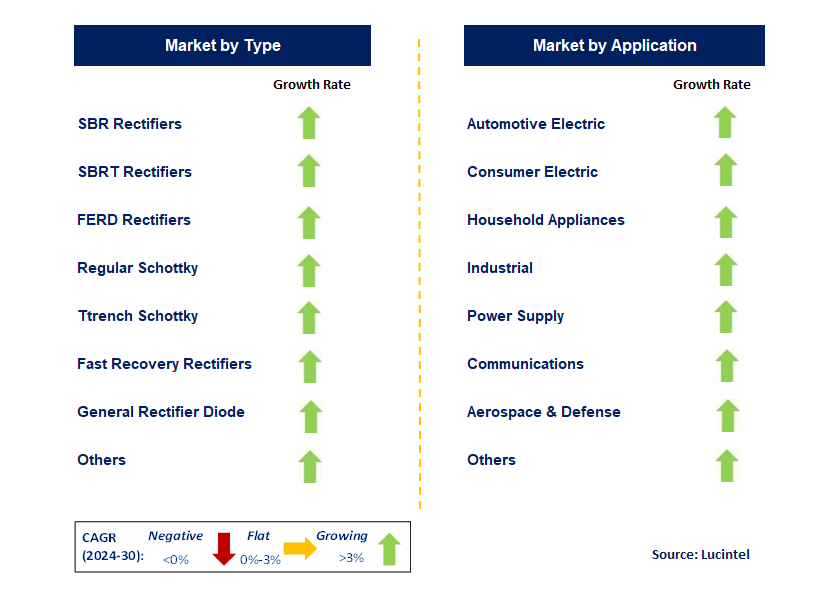 Market by Type

Growth Rate

SBR Rectifiers

SBRT Rectifiers

FERD Rectifiers

Regular Schottky

Ttrench Schottky

Fast Recovery Rectifiers

General Rectifier Diode

Others

Market by Application

Growth Rate

Automotive Electric

Consumer Electric

Household Appliances

Industrial

Power Supply

Communications

Aerospace & Defense

Others

CAGR (2024-30): Negative <0% Flat 0%-3% Growing >3%

Source: Lucintel